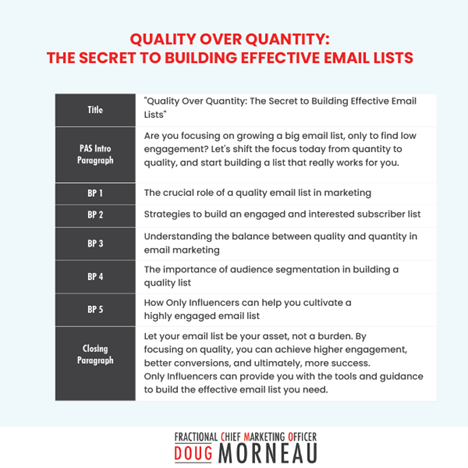 QUALITY OVER QUANTITY:
THE SECRET TO BUILDING EFFECTIVE EMAIL LISTS

| Title | "Quality Over Quantity: The Secret to Building Effective Email Lists" |
|---|---|
| PAS Intro Paragraph | Are you focusing on growing a big email list, only to find low engagement? Let's shift the focus today from quantity to quality, and start building a list that really works for you. |
| BP 1 | The crucial role of a quality email list in marketing |
| BP 2 | Strategies to build an engaged and interested subscriber list |
| BP 3 | Understanding the balance between quality and quantity in email marketing |
| BP 4 | The importance of audience segmentation in building a quality list |
| BP 5 | How Only Influencers can help you cultivate a highly engaged email list |
| Closing Paragraph | Let your email list be your asset, not a burden. By focusing on quality, you can achieve higher engagement, better conversions, and ultimately, more success. Only Influencers can provide you with the tools and guidance to build the effective email list you need. |

FRACTIONAL CHIEF MARKETING OFFICER
DOUG MORNEAU